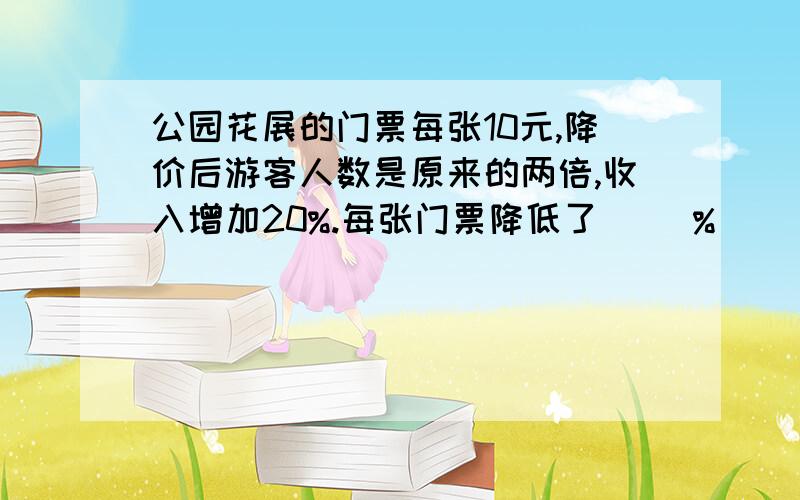 公园花展的门票每张10元,降价后游客人数是原来的两倍,收入增加20%.每张门票降低了（ ）%